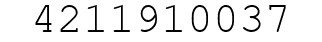 4211910037